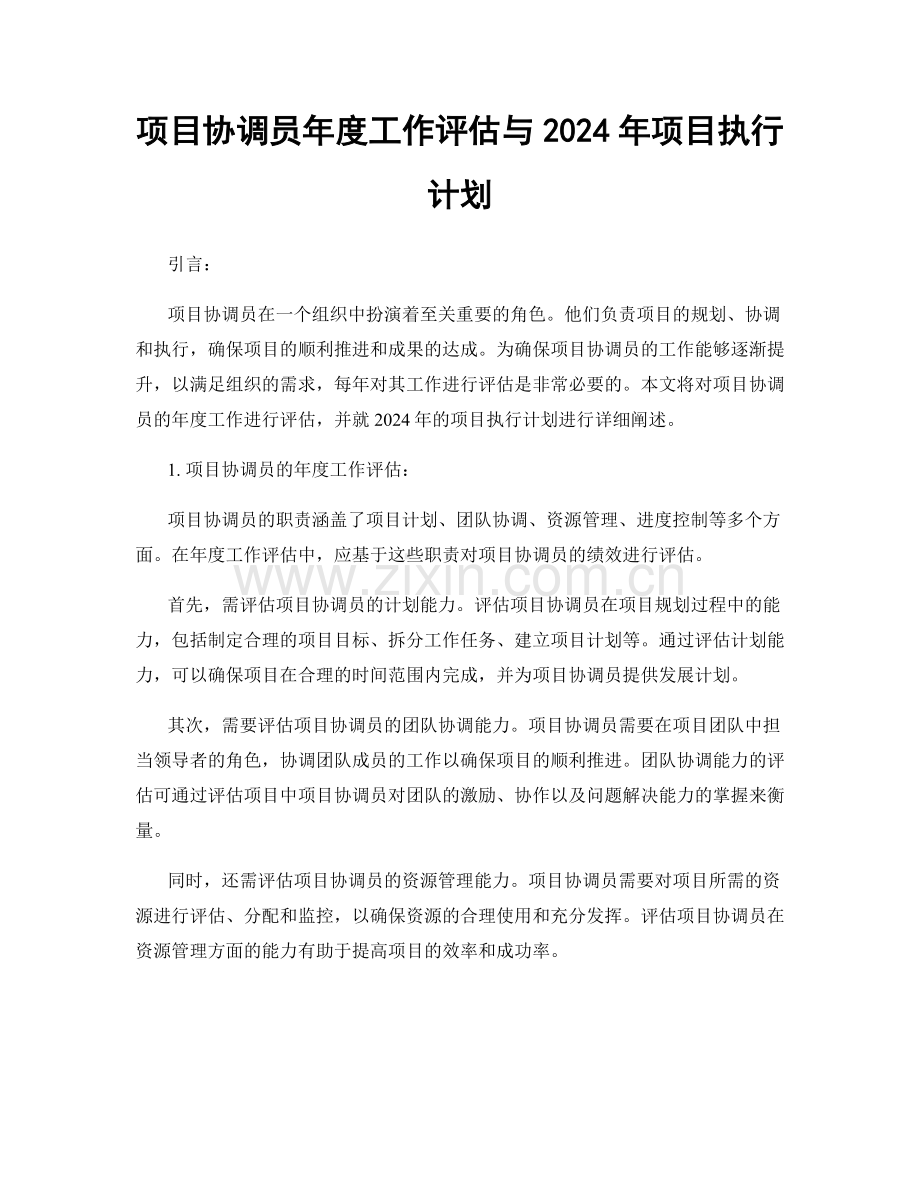 项目协调员年度工作评估与2024年项目执行计划

引言：

项目协调员在一个组织中扮演着至关重要的角色。他们负责项目的规划、协调和执行，确保项目的顺利推进和成果的达成。为确保项目协调员的工作能够逐渐提升，以满足组织的需求，每年对其工作进行评估是非常必要的。本文将对项目协调员的年度工作进行评估，并就2024年的项目执行计划进行详细阐述。

1.项目协调员的年度工作评估：

项目协调员的职责涵盖了项目计划、团队协调、资源管理、进度控制等多个方面。在年度工作评估中，应基于这些职责对项目协调员的绩效进行评估。

首先，需评估项目协调员的计划能力。评估项目协调员在项目规划过程中的能力，包括制定合理的项目目标、拆分工作任务、建立项目计划等。通过评估计划能力，可以确保项目在合理的时间范围内完成，并为项目协调员提供发展计划。

其次，需要评估项目协调员的团队协调能力。项目协调员需要在项目团队中担当领导者的角色，协调团队成员的工作以确保项目的顺利推进。团队协调能力的评估可通过评估项目中项目协调员对团队的激励、协作以及问题解决能力的掌握来衡量。

同时，还需评估项目协调员的资源管理能力。项目协调员需要对项目所需的资源进行评估、分配和监控，以确保资源的合理使用和充分发挥。评估项目协调员在资源管理方面的能力有助于提高项目的效率和成功率。

www.zixin.com.cn